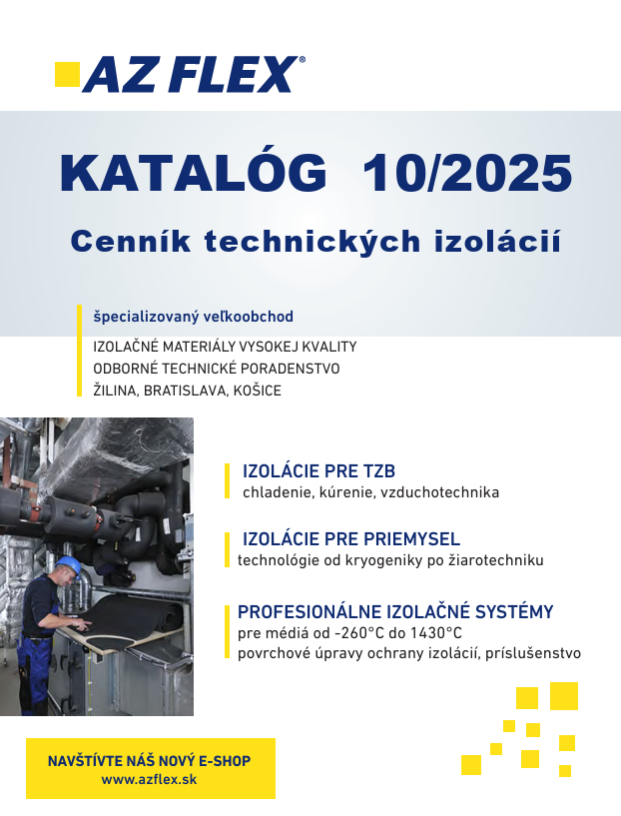 AZ FLEX®

KATALÓG 10/2025

Cenník technických izolácií

špecializovaný veľkoobchod

IZOLAČNÉ MATERIÁLY VYSOKEJ KVALITY
ODBORNÉ TECHNICKÉ PORADENSTVO
ŽILINA, BRATISLAVA, KOŠICE

IZOLÁCIE PRE TZB
chladenie, kúrenie, vzduchotechnika

IZOLÁCIE PRE PRIEMYSEL
technológie od kryogeniky po žiarotechniku

PROFESIONÁLNE IZOLAČNÉ SYSTÉMY
pre médiá od -260°C do 1430°C
povrchové úpravy ochrany izolácií, príslušenstvo

NAVŠTÍVTE NÁŠ NOVÝ E-SHOP
www.azflex.sk